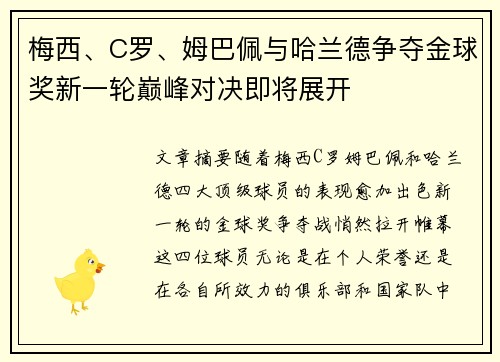 梅西、C罗、姆巴佩与哈兰德争夺金球奖新一轮巅峰对决即将展开

文章摘要随着梅西C罗姆巴佩和哈兰德四大顶级球员的表现愈加出色新一轮的金球奖争夺战悄然拉开帷幕这四位球员无论是在个人荣誉还是在各自所效力的俱乐部和国家队中